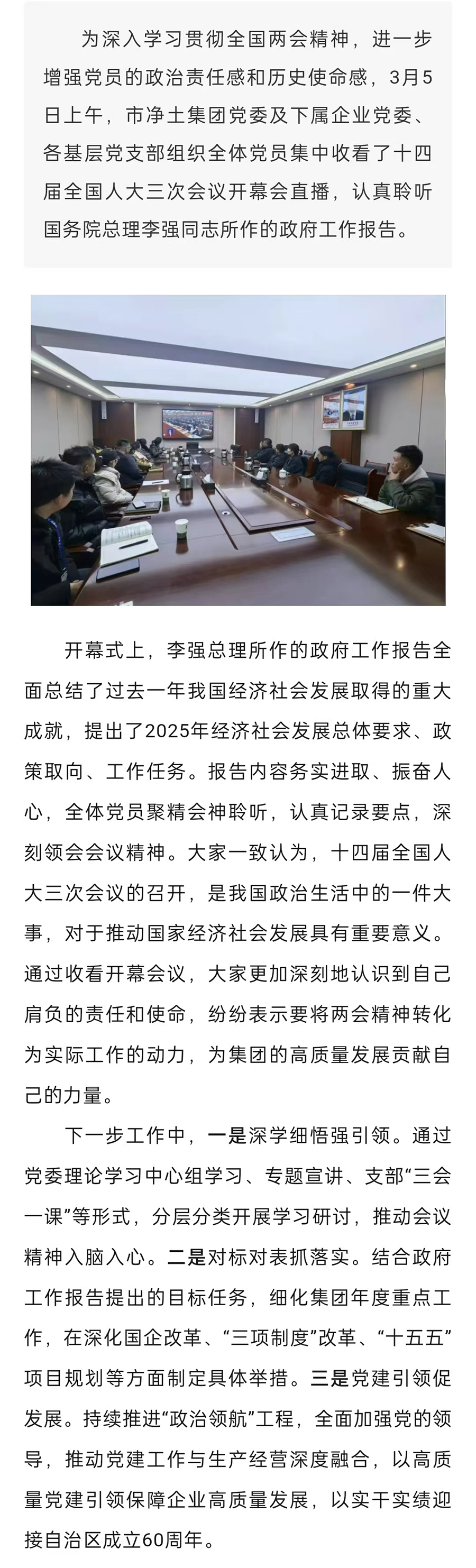 为深入学习贯彻全国两会精神，进一步增强党员的政治责任感和历史使命感，3月5日上午，市净土集团党委及下属企业党委、各基层党支部组织全体党员集中收看了十四届全国人大三次会议开幕会直播，认真聆听国务院总理李强同志所作的政府工作报告。

开幕式上，李强总理所作的政府工作报告全面总结了过去一年我国经济社会发展取得的重大成就，提出了2025年经济社会发展总体要求、政策取向、工作任务。报告内容务实进取、振奋人心，全体党员聚精会神聆听，认真记录要点，深刻领会会议精神。大家一致认为，十四届全国人大三次会议的召开，是我国政治生活中的一件大事，对于推动国家经济社会发展具有重要意义。通过收看开幕会议，大家更加深刻地认识到自己肩负的责任和使命，纷纷表示要将两会精神转化为实际工作的动力，为集团的高质量发展贡献自己的力量。

下一步工作中，一是深学细悟强引领。通过党委理论学习中心组学习、专题宣讲、支部“三会一课”等形式，分层分类开展学习研讨，推动会议精神入脑入心。二是对标对表抓落实。结合政府工作报告提出的目标任务，细化集团年度重点工作，在深化国企改革、“三项制度”改革、“十五五”项目规划等方面制定具体举措。三是党建引领促发展。持续推进“政治领航”工程，全面加强党的领导，推动党建工作与生产经营深度融合，以高质量党建引领保障企业高质量发展，以实干实绩迎接自治区成立60周年。